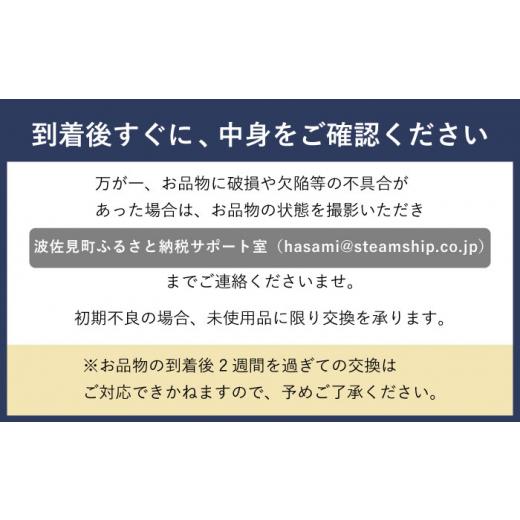 到着後すぐに、中身をご確認ください

万が一、お品物に破損や欠陥等の不具合があった場合は、お品物の状態を撮影いただき

波佐見町ふるさと納税サポート室（hasami@steamship.co.jp）

までご連絡くださいませ。

初期不良の場合、未使用品に限り交換を承ります。

※お品物の到着後２週間を過ぎての交換はご対応できかねますので、予めご了承ください。